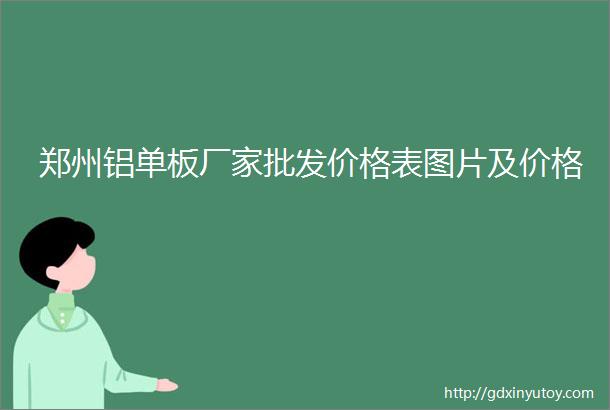 郑州铝单板厂家批发价格表图片及价格

http://gdxinyutoy.com